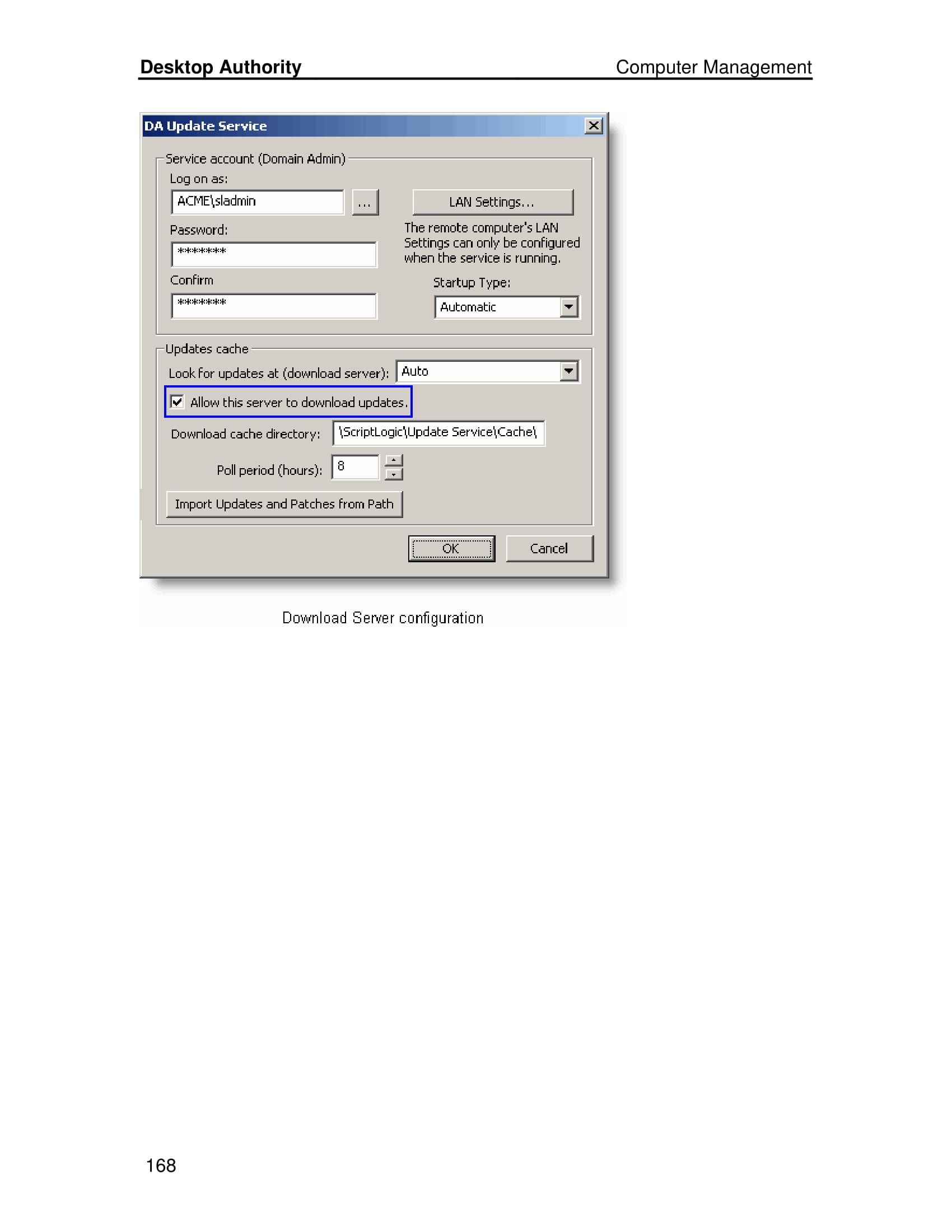 Desktop Authority Computer Management

DA Update Service

Service account (Domain Admin)

Log on as:

ACME\sladmin

...

LAN Settings...

Password:

********

The remote computer's LAN Settings can only be configured when the service is running.

Confirm

********

Startup Type:

Automatic

Updates cache

Look for updates at (download server): Auto

Allow this server to download updates.

Download cache directory: \ScriptLogic\Update Service\Cache\

Poll period (hours): 8

Import Updates and Patches from Path

OK

Cancel

Download Server configuration

168